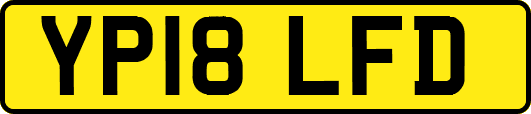 YP18 LFD